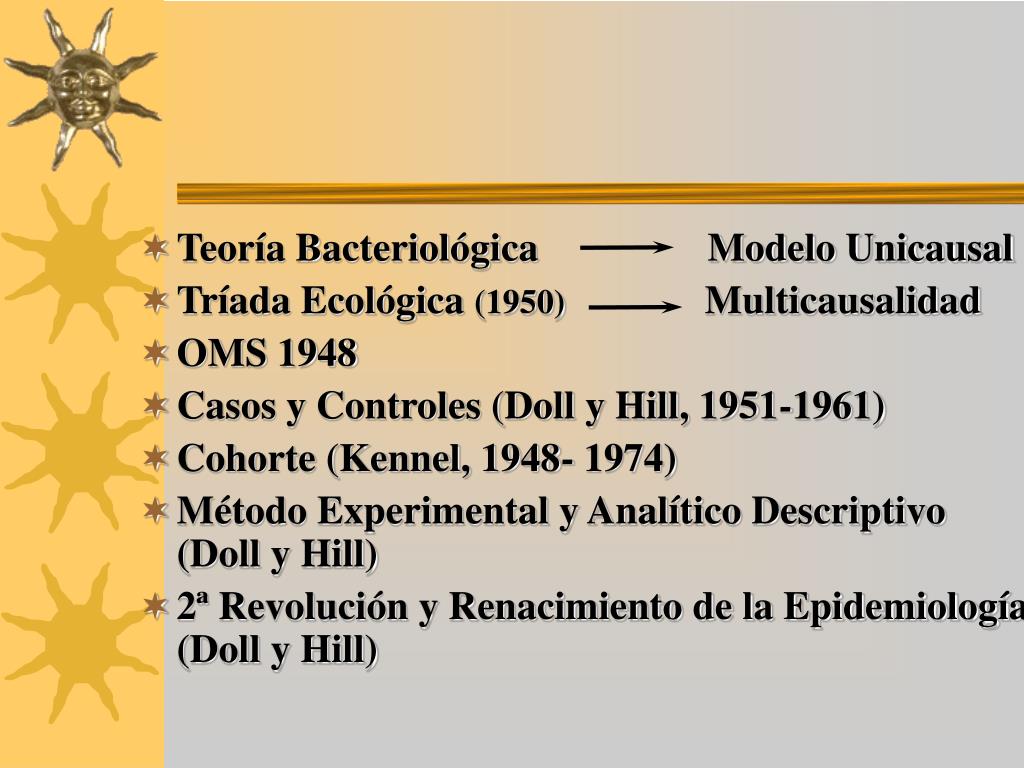 Teoría Bacteriológica → Modelo Unicausal
Tríada Ecológica (1950) → Multicausalidad
OMS 1948
Casos y Controles (Doll y Hill, 1951-1961)
Cohorte (Kennel, 1948- 1974)
Método Experimental y Analítico Descriptivo (Doll y Hill)
2ª Revolución y Renacimiento de la Epidemiología (Doll y Hill)